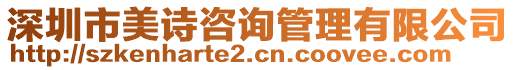 深圳市美诗咨询管理有限公司
http://szkenharte2.cn.coovee.com